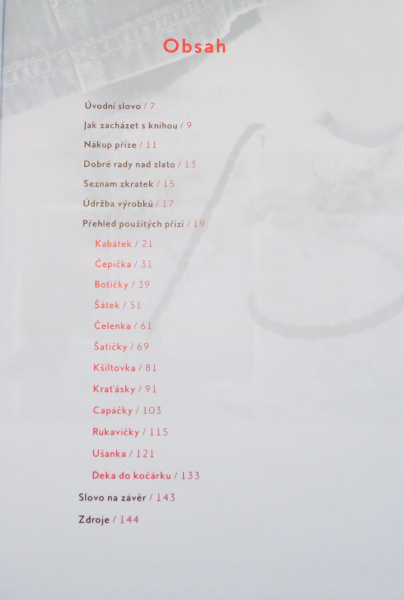 Obsah

Úvodní slovo / 7

Jak zacházet s knihou / 9

Nákup příze / 11

Dobré rady nad zlato / 13

Seznam zkratek / 15

Údržba výrobků / 17

Přehled použitých přízí / 19

Kabátek / 21

Čepička / 31

Botičky / 39

Šátek / 51

Čelenka / 61

Šatičky / 69

Kšiltovka / 81

Kraťásky / 91

Capáčky / 103

Rukavičky / 115

Ušanka / 121

Deka do kočárku / 133

Slovo na závěr / 143

Zdroje / 144